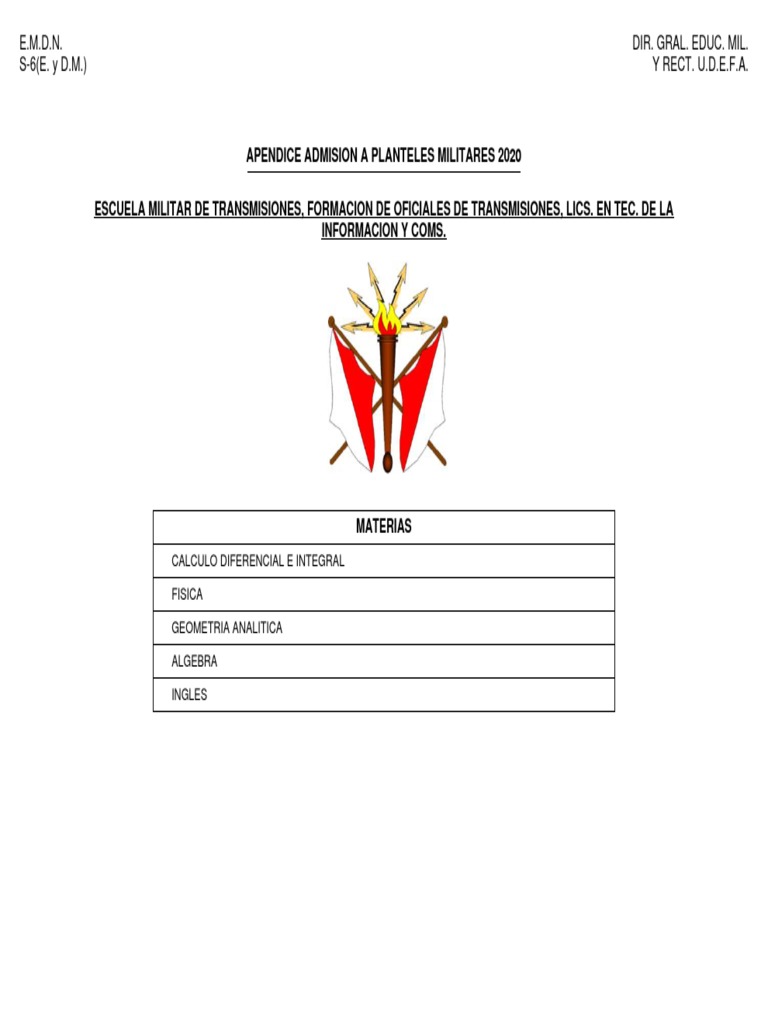 E.M.D.N.
S-6(E. y D.M.)

DIR. GRAL. EDUC. MIL.
Y RECT. U.D.E.F.A.

APENDICE ADMISION A PLANTELES MILITARES 2020

ESCUELA MILITAR DE TRANSMISIONES, FORMACION DE OFICIALES DE TRANSMISIONES, LICS. EN TEC. DE LA INFORMACION Y COMS.

| MATERIAS |
|---|
| CALCULO DIFERENCIAL E INTEGRAL |
| FISICA |
| GEOMETRIA ANALITICA |
| ALGEBRA |
| INGLES |